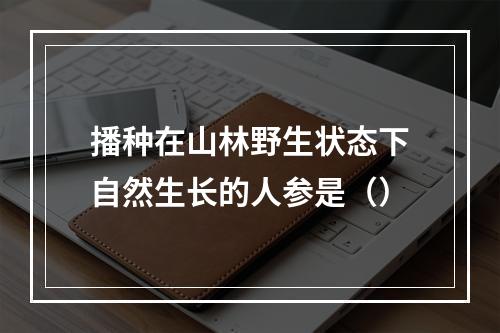 播种在山林野生状态下自然生长的人参是（）